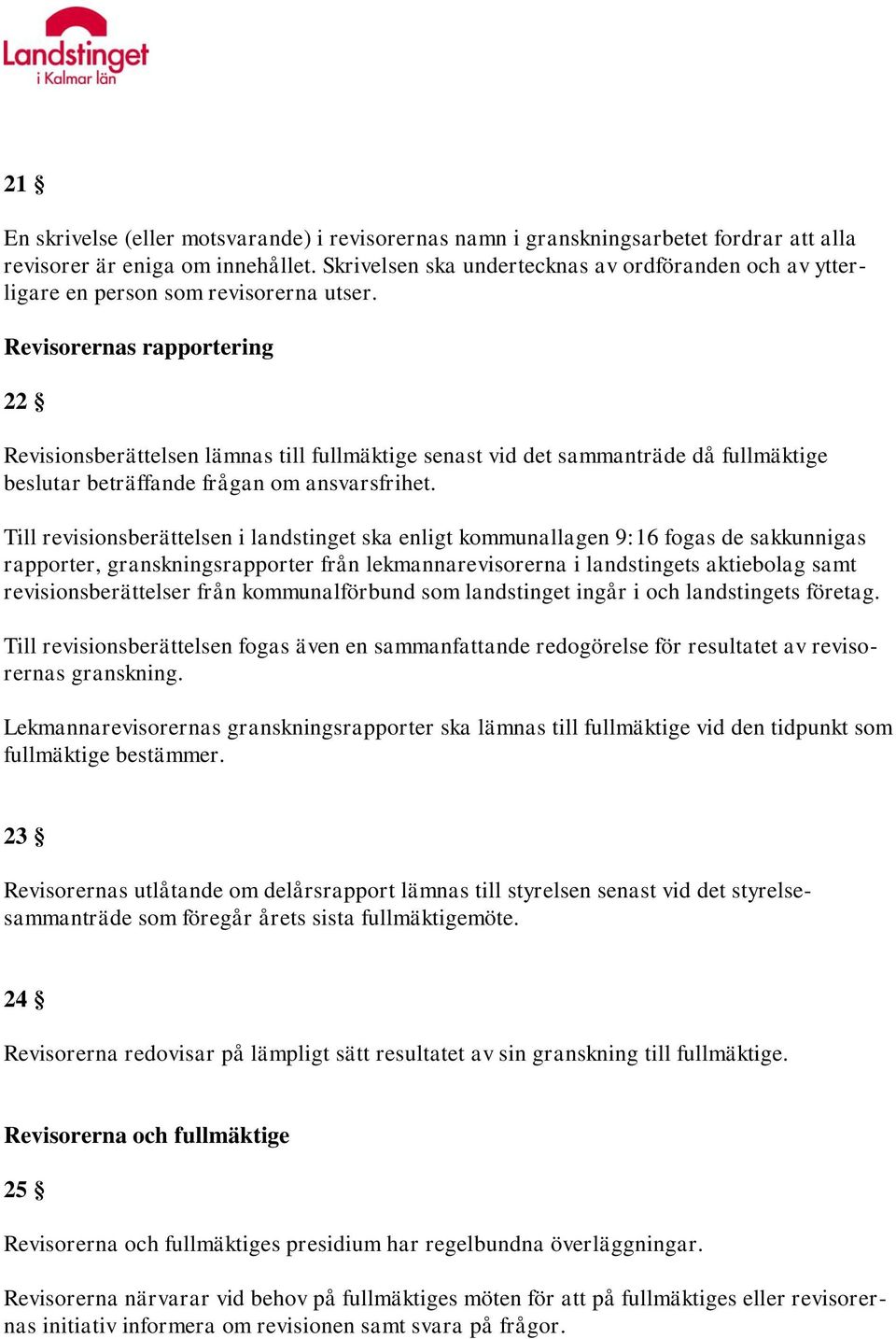 Landstinget i Kalmar län

21 §

En skrivelse (eller motsvarande) i revisorernas namn i granskningsarbetet fordrar att alla revisorer är eniga om innehållet. Skrivelsen ska undertecknas av ordföranden och av ytterligare en person som revisorerna utser.

Revisorernas rapportering

22 §

Revisionsberättelsen lämnas till fullmäktige senast vid det sammanträde då fullmäktige beslutar beträffande frågan om ansvarsfrihet.

Till revisionsberättelsen i landstinget ska enligt kommunallagen 9:16 fogas de sakkunnigas rapporter, granskningsrapporter från lekmannarevisorerna i landstingets aktiebolag samt revisionsberättelser från kommunalförbund som landstinget ingår i och landstingets företag.

Till revisionsberättelsen fogas även en sammanfattande redogörelse för resultatet av revisorernas granskning.

Lekmannarevisorernas granskningsrapporter ska lämnas till fullmäktige vid den tidpunkt som fullmäktige bestämmer.

23 §

Revisorernas utlåtande om delårsrapport lämnas till styrelsen senast vid det styrelsesammanträde som föregår årets sista fullmäktigemöte.

24 §

Revisorerna redovisar på lämpligt sätt resultatet av sin granskning till fullmäktige.

Revisorerna och fullmäktige

25 §

Revisorerna och fullmäktiges presidium har regelbundna överläggningar.

Revisorerna närvarar vid behov på fullmäktiges möten för att på fullmäktiges eller revisorernas initiativ informera om revisionen samt svara på frågor.